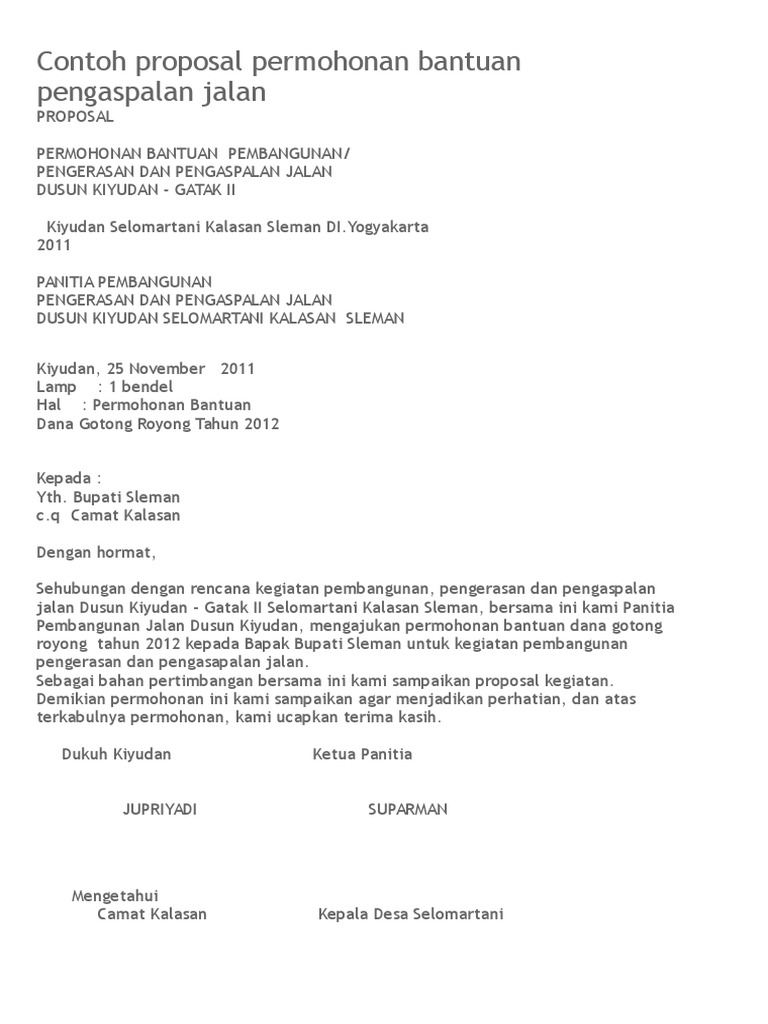 Contoh proposal permohonan bantuan pengaspalan jalan
PROPOSAL

PERMOHONAN BANTUAN PEMBANGUNAN/
PENGERASAN DAN PENGASPALAN JALAN
DUSUN KIYUDAN - GATAK II

Kiyudan Selomartani Kalasan Sleman DI.Yogyakarta
2011

PANITIA PEMBANGUNAN
PENGERASAN DAN PENGASPALAN JALAN
DUSUN KIYUDAN SELOMARTANI KALASAN SLEMAN

Kiyudan, 25 November 2011
Lamp : 1 bendel
Hal : Permohonan Bantuan
Dana Gotong Royong Tahun 2012

Kepada :
Yth. Bupati Sleman
c.q Camat Kalasan

Dengan hormat,

Sehubungan dengan rencana kegiatan pembangunan, pengerasan dan pengaspalan jalan Dusun Kiyudan - Gatak II Selomartani Kalasan Sleman, bersama ini kami Panitia Pembangunan Jalan Dusun Kiyudan, mengajukan permohonan bantuan dana gotong royong tahun 2012 kepada Bapak Bupati Sleman untuk kegiatan pembangunan pengerasan dan pengasapalan jalan.
Sebagai bahan pertimbangan bersama ini kami sampaikan proposal kegiatan.
Demikian permohonan ini kami sampaikan agar menjadikan perhatian, dan atas terkabulnya permohonan, kami ucapkan terima kasih.

Dukuh Kiyudan Ketua Panitia

JUPRIYADI SUPARMAN

Mengetahui
Camat Kalasan Kepala Desa Selomartani